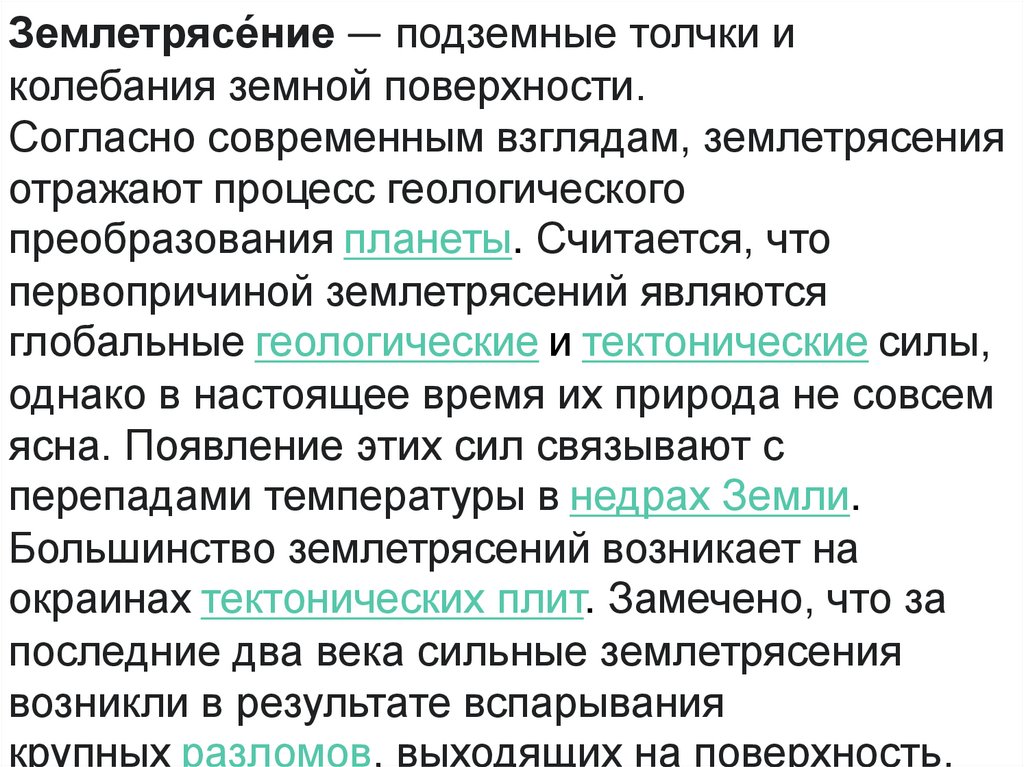 Землетрясе́ние — подземные толчки и колебания земной поверхности.
Согласно современным взглядам, землетрясения отражают процесс геологического преобразования планеты. Считается, что первопричиной землетрясений являются глобальные геологические и тектонические силы, однако в настоящее время их природа не совсем ясна. Появление этих сил связывают с перепадами температуры в недрах Земли. Большинство землетрясений возникает на окраинах тектонических плит. Замечено, что за последние два века сильные землетрясения возникли в результате вспарывания крупных разломов, выходящих на поверхность.